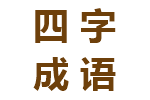 四字
成语